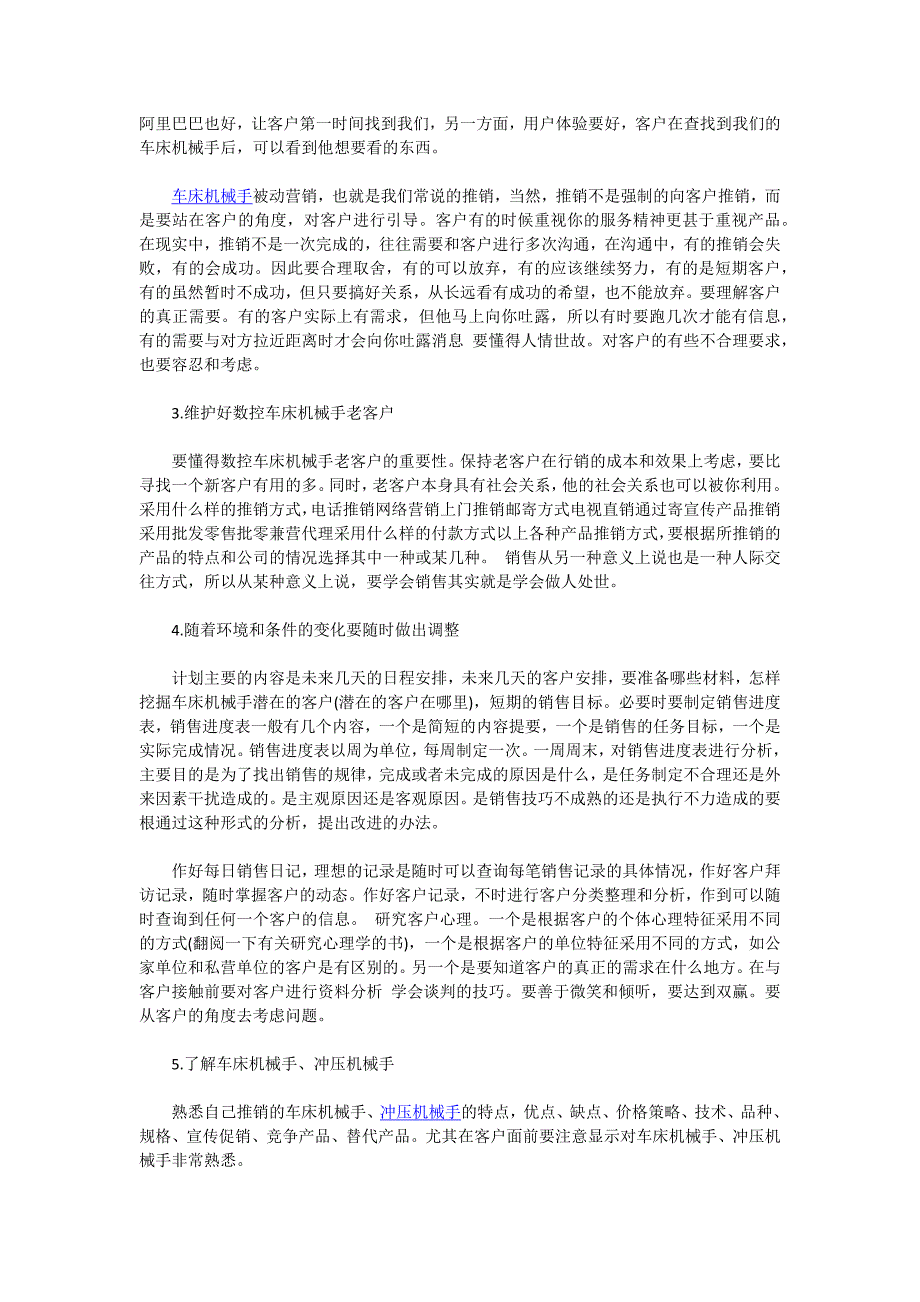 阿里巴巴也好，让客户第一时间找到我们，另一方面，用户体验要好，客户在查找到我们的车床机械手后，可以看到他想要看的东西。

车床机械手被动营销，也就是我们常说的推销，当然，推销不是强制的向客户推销，而是要站在客户的角度，对客户进行引导。客户有的时候重视你的服务精神更甚于重视产品。在现实中，推销不是一次完成的，往往需要和客户进行多次沟通，在沟通中，有的推销会失败，有的会成功。因此要合理取舍，有的可以放弃，有的应该继续努力，有的是短期客户，有的虽然暂时不成功，但只要搞好关系，从长远看有成功的希望，也不能放弃。要理解客户的真正需要。有的客户实际上有需求，但他马上向你吐露，所以有时要跑几次才能有信息，有的需要与对方拉近距离时才会向你吐露消息 要懂得人情世故。对客户的有些不合理要求，也要容忍和考虑。

3.维护好数控车床机械手老客户

要懂得数控车床机械手老客户的重要性。保持老客户在行销的成本和效果上考虑，要比寻找一个新客户有用的多。同时，老客户本身具有社会关系，他的社会关系也可以被你利用。采用什么样的推销方式，电话推销网络营销上门推销邮寄方式电视直销通过寄宣传产品推销采用批发零售批零兼营代理采用什么样的付款方式以上各种产品推销方式，要根据所推销的产品的特点和公司的情况选择其中一种或某几种。 销售从另一种意义上说也是一种人际交往方式，所以从某种意义上说，要学会销售其实就是学会做人处世。

4.随着环境和条件的变化要随时做出调整

计划主要的内容是未来几天的日程安排，未来几天的客户安排，要准备哪些材料，怎样挖掘车床机械手潜在的客户(潜在的客户在哪里)，短期的销售目标。必要时要制定销售进度表，销售进度表一般有几个内容，一个是简短的内容提要，一个是销售的任务目标，一个是实际完成情况。销售进度表以周为单位，每周制定一次。一周周末，对销售进度表进行分析，主要目的是为了找出销售的规律，完成或者未完成的原因是什么，是任务制定不合理还是外来因素干扰造成的。是主观原因还是客观原因。是销售技巧不成熟的还是执行不力造成的要根通过这种形式的分析，提出改进的办法。

作好每日销售日记，理想的记录是随时可以查询每笔销售记录的具体情况，作好客户拜访记录，随时掌握客户的动态。作好客户记录，不时进行客户分类整理和分析，作到可以随时查询到任何一个客户的信息。 研究客户心理。一个是根据客户的个体心理特征采用不同的方式(翻阅一下有关研究心理学的书)，一个是根据客户的单位特征采用不同的方式，如公家单位和私营单位的客户是有区别的。另一个是要知道客户的真正的需求在什么地方。在与客户接触前要对客户进行资料分析 学会谈判的技巧。要善于微笑和倾听，要达到双赢。要从客户的角度去考虑问题。

5.了解车床机械手、冲压机械手

熟悉自己推销的车床机械手、冲压机械手的特点，优点、缺点、价格策略、技术、品种、规格、宣传促销、竞争产品、替代产品。尤其在客户面前要注意显示对车床机械手、冲压机械手非常熟悉。